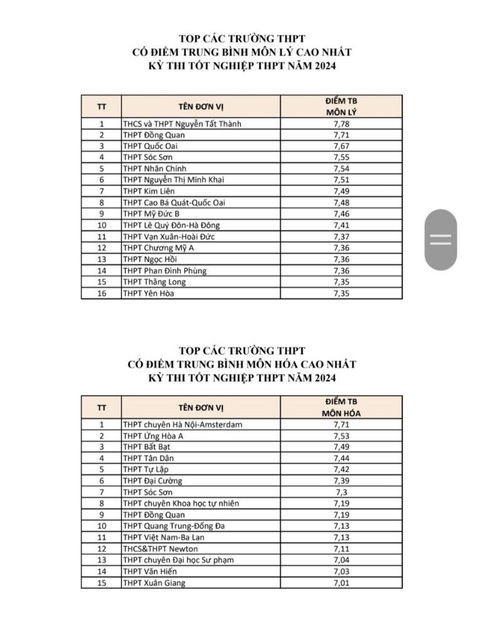 TOP CÁC TRƯỜNG THPT
CÓ ĐIỂM TRUNG BÌNH MÔN LÝ CAO NHẤT
KỲ THI TỐT NGHIỆP THPT NĂM 2024

| TT | TÊN ĐƠN VỊ | ĐIỂM TB MÔN LÝ |
|---|---|---|
| 1 | THCS và THPT Nguyễn Tất Thành | 7,78 |
| 2 | THPT Đồng Quan | 7,71 |
| 3 | THPT Quốc Oai | 7,67 |
| 4 | THPT Sóc Sơn | 7,55 |
| 5 | THPT Nhân Chính | 7,54 |
| 6 | THPT Nguyễn Thị Minh Khai | 7,51 |
| 7 | THPT Kim Liên | 7,49 |
| 8 | THPT Cao Bá Quát-Quốc Oai | 7,48 |
| 9 | THPT Mỹ Đức B | 7,46 |
| 10 | THPT Lê Quý Đôn-Hà Đông | 7,41 |
| 11 | THPT Vạn Xuân-Hoài Đức | 7,37 |
| 12 | THPT Chương Mỹ A | 7,36 |
| 13 | THPT Ngọc Hồi | 7,36 |
| 14 | THPT Phan Đình Phùng | 7,36 |
| 15 | THPT Thăng Long | 7,35 |
| 16 | THPT Yên Hòa | 7,35 |

TOP CÁC TRƯỜNG THPT
CÓ ĐIỂM TRUNG BÌNH MÔN HÓA CAO NHẤT
KỲ THI TỐT NGHIỆP THPT NĂM 2024

| TT | TÊN ĐƠN VỊ | ĐIỂM TB MÔN HÓA |
|---|---|---|
| 1 | THPT chuyên Hà Nội-Amsterdam | 7,71 |
| 2 | THPT Ứng Hòa A | 7,53 |
| 3 | THPT Bất Bạt | 7,49 |
| 4 | THPT Tân Dân | 7,44 |
| 5 | THPT Tự Lập | 7,42 |
| 6 | THPT Đại Cường | 7,39 |
| 7 | THPT Sóc Sơn | 7,3 |
| 8 | THPT chuyên Khoa học tự nhiên | 7,19 |
| 9 | THPT Đồng Quan | 7,19 |
| 10 | THPT Quang Trung-Đống Đa | 7,13 |
| 11 | THPT Việt Nam-Ba Lan | 7,13 |
| 12 | THCS&THPT Newton | 7,11 |
| 13 | THPT chuyên Đại học Sư phạm | 7,04 |
| 14 | THPT Văn Hiến | 7,03 |
| 15 | THPT Xuân Giang | 7,01 |